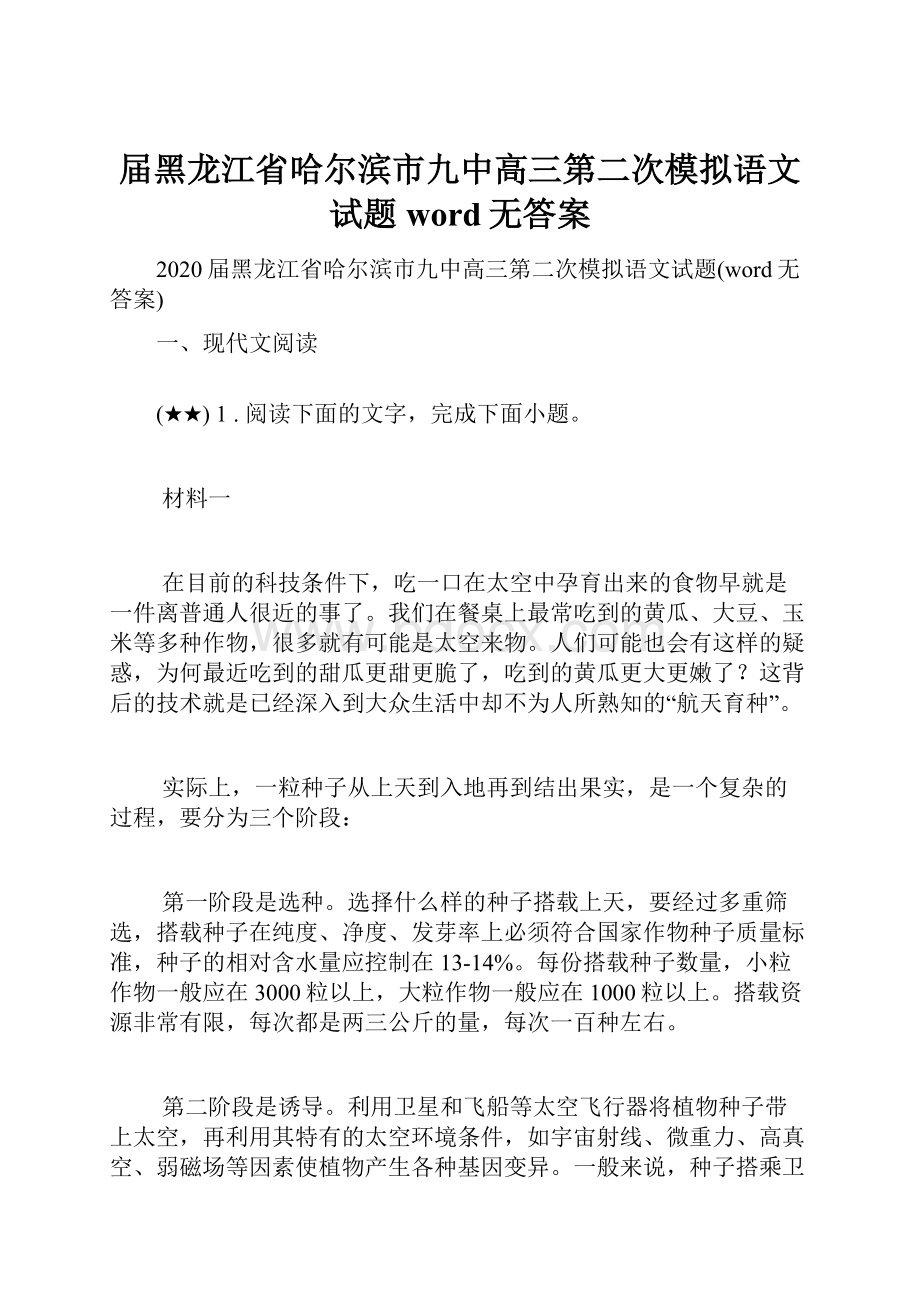 届黑龙江省哈尔滨市九中高三第二次模拟语文试题 word 无答案

2020 届黑龙江省哈尔滨市九中高三第二次模拟语文试题(word 无答案)

一、现代文阅读

(★★) 1 . 阅读下面的文字，完成下面小题。

材料一

在目前的科技条件下，吃一口在太空中孕育出来的食物早就是一件离普通人很近的事了。我们在餐桌上最常吃到的黄瓜、大豆、玉米等多种作物，很多就有可能是太空来物。人们可能也会有这样的疑惑，为何最近吃到的甜瓜更甜更脆了，吃到的黄瓜更大更嫩了？这背后的技术就是已经深入到大众生活中却不为人所熟知的“航天育种”。

实际上，一粒种子从上天到入地再到结出果实，是一个复杂的过程，要分为三个阶段：

第一阶段是选种。选择什么样的种子搭载上天，要经过多重筛选，搭载种子在纯度、净度、发芽率上必须符合国家作物种子质量标准，种子的相对含水量应控制在 13-14%。每份搭载种子数量，小粒作物一般应在 3000 粒以上，大粒作物一般应在 1000 粒以上。搭载资源非常有限，每次都是两三公斤的量，每次一百种左右。

第二阶段是诱导。利用卫星和飞船等太空飞行器将植物种子带上太空，再利用其特有的太空环境条件，如宇宙射线、微重力、高真空、弱磁场等因素使植物产生各种基因变异。一般来说，种子搭乘卫